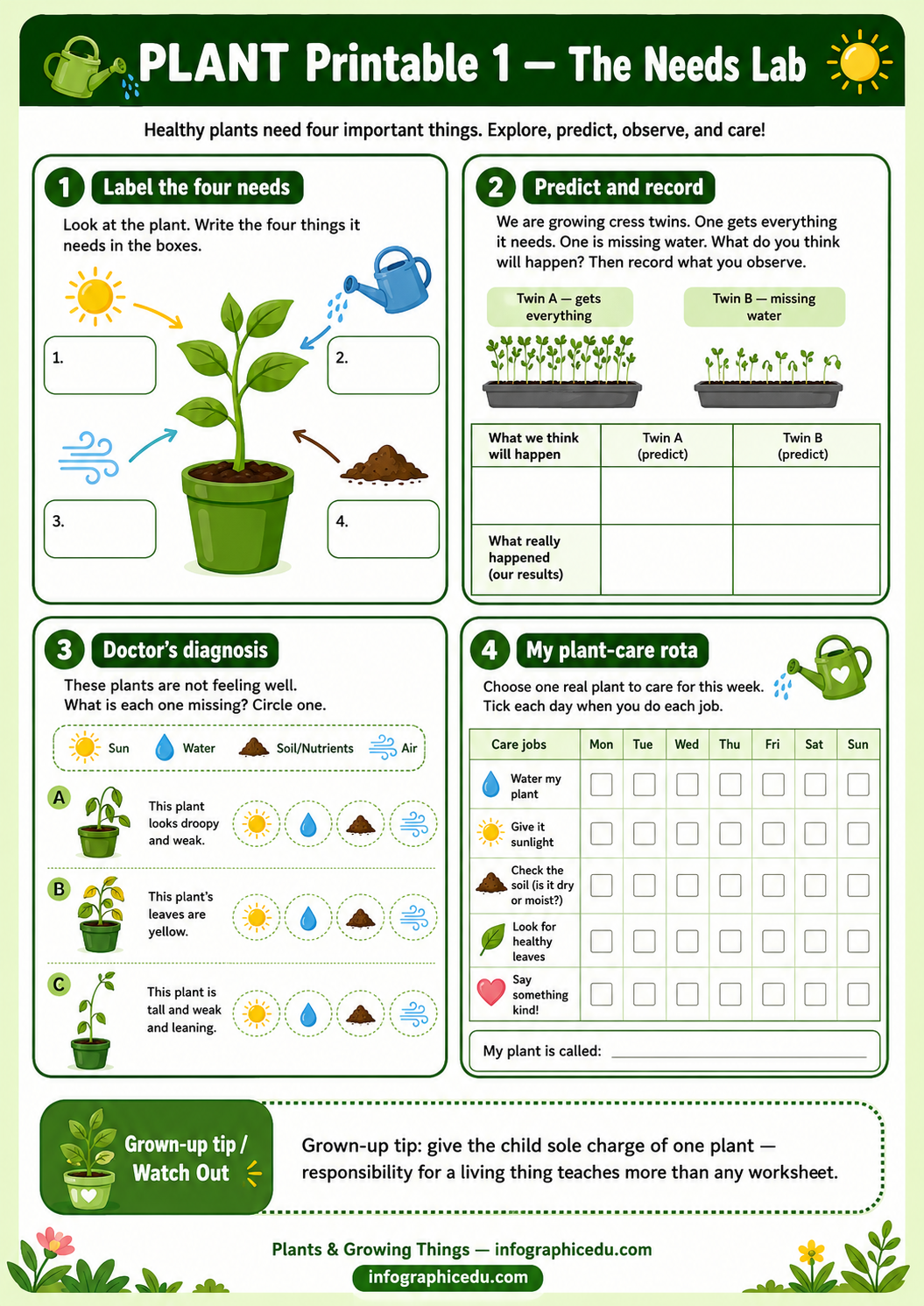 PLANT Printable 1 — The Needs Lab

Healthy plants need four important things. Explore, predict, observe, and care!

1 Label the four needs

Look at the plant. Write the four things it needs in the boxes.

1.

2.

3.

4.

2 Predict and record

We are growing cress twins. One gets everything it needs. One is missing water. What do you think will happen? Then record what you observe.

Twin A — gets everything

Twin B — missing water

| What we think will happen | Twin A (predict) | Twin B (predict) |
|---|---|---|
|  |  |  |
| What really happened (our results) |  |  |

3 Doctor's diagnosis

These plants are not feeling well. What is each one missing? Circle one.

Sun Water Soil/Nutrients Air

A This plant looks droopy and weak.

B This plant's leaves are yellow.

C This plant is tall and weak and leaning.

4 My plant-care rota

Choose one real plant to care for this week. Tick each day when you do each job.

| Care jobs | Mon | Tue | Wed | Thu | Fri | Sat | Sun |
|---|---|---|---|---|---|---|---|
| Water my plant | ☐ | ☐ | ☐ | ☐ | ☐ | ☐ | ☐ |
| Give it sunlight | ☐ | ☐ | ☐ | ☐ | ☐ | ☐ | ☐ |
| Check the soil (is it dry or moist?) | ☐ | ☐ | ☐ | ☐ | ☐ | ☐ | ☐ |
| Look for healthy leaves | ☐ | ☐ | ☐ | ☐ | ☐ | ☐ | ☐ |
| Say something kind! | ☐ | ☐ | ☐ | ☐ | ☐ | ☐ | ☐ |

My plant is called: ____

Grown-up tip / Watch Out

Grown-up tip: give the child sole charge of one plant — responsibility for a living thing teaches more than any worksheet.

Plants & Growing Things — infographicedu.com

infographicedu.com